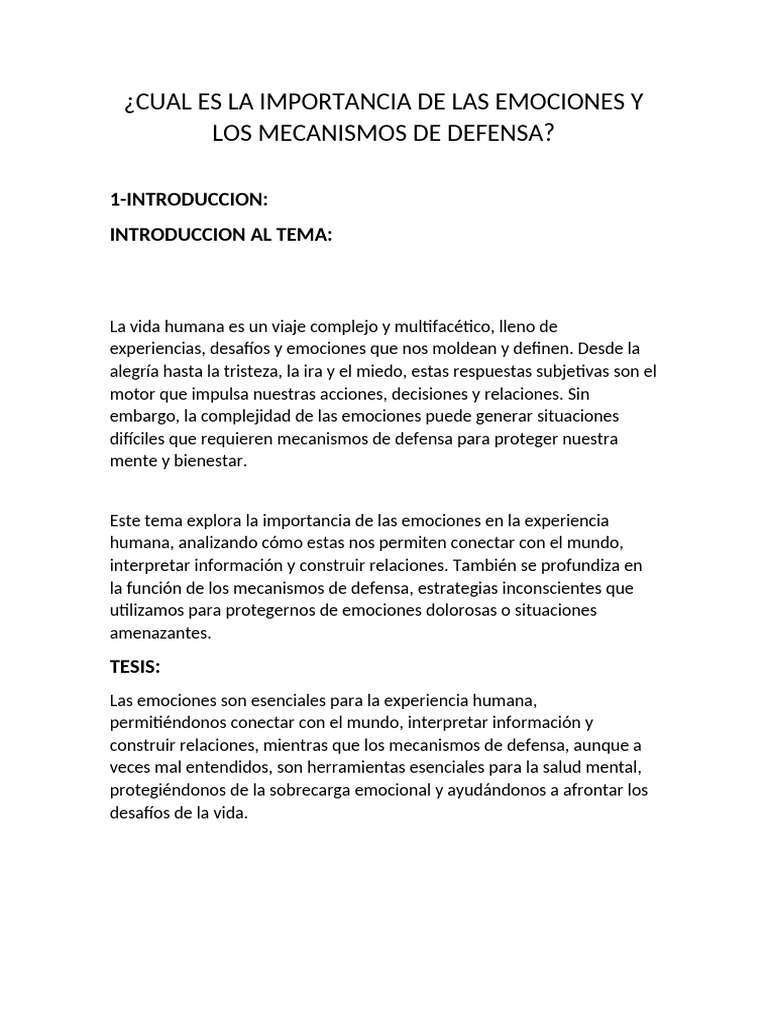 ¿CUAL ES LA IMPORTANCIA DE LAS EMOCIONES Y LOS MECANISMOS DE DEFENSA?

1-INTRODUCCION:

INTRODUCCION AL TEMA:

La vida humana es un viaje complejo y multifacético, lleno de experiencias, desafíos y emociones que nos moldean y definen. Desde la alegría hasta la tristeza, la ira y el miedo, estas respuestas subjetivas son el motor que impulsa nuestras acciones, decisiones y relaciones. Sin embargo, la complejidad de las emociones puede generar situaciones difíciles que requieren mecanismos de defensa para proteger nuestra mente y bienestar.

Este tema explora la importancia de las emociones en la experiencia humana, analizando cómo estas nos permiten conectar con el mundo, interpretar información y construir relaciones. También se profundiza en la función de los mecanismos de defensa, estrategias inconscientes que utilizamos para protegernos de emociones dolorosas o situaciones amenazantes.

TESIS:

Las emociones son esenciales para la experiencia humana, permitiéndonos conectar con el mundo, interpretar información y construir relaciones, mientras que los mecanismos de defensa, aunque a veces mal entendidos, son herramientas esenciales para la salud mental, protegiéndonos de la sobrecarga emocional y ayudándonos a afrontar los desafíos de la vida.